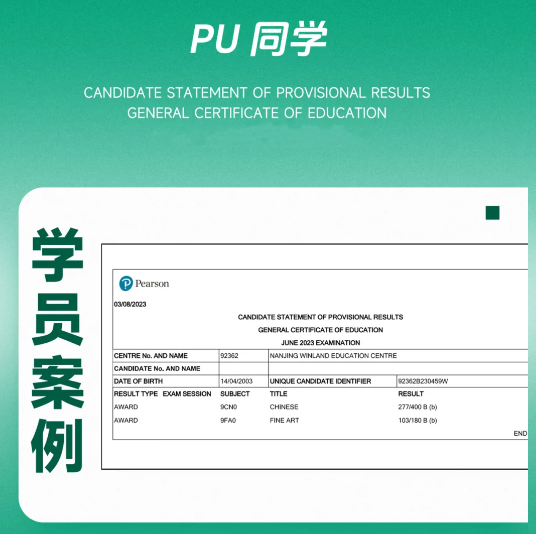 PU 同学

CANDIDATE STATEMENT OF PROVISIONAL RESULTS
GENERAL CERTIFICATE OF EDUCATION

学员案例

Pearson

03/08/2023

CANDIDATE STATEMENT OF PROVISIONAL RESULTS
GENERAL CERTIFICATE OF EDUCATION
JUNE 2023 EXAMINATION

| CENTRE No. AND NAME | 92362 | NANJING WINLAND EDUCATION CENTRE | |
|---|---|---|---|
| CANDIDATE No. AND NAME | | | |
| DATE OF BIRTH | 14/04/2003 | UNIQUE CANDIDATE IDENTIFIER | 92362B230459W |
| RESULT TYPE EXAM SESSION | SUBJECT | TITLE | RESULT |
| AWARD | 9CN0 | CHINESE | 277/400 B (b) |
| AWARD | 9FA0 | FINE ART | 103/180 B (b) |

END